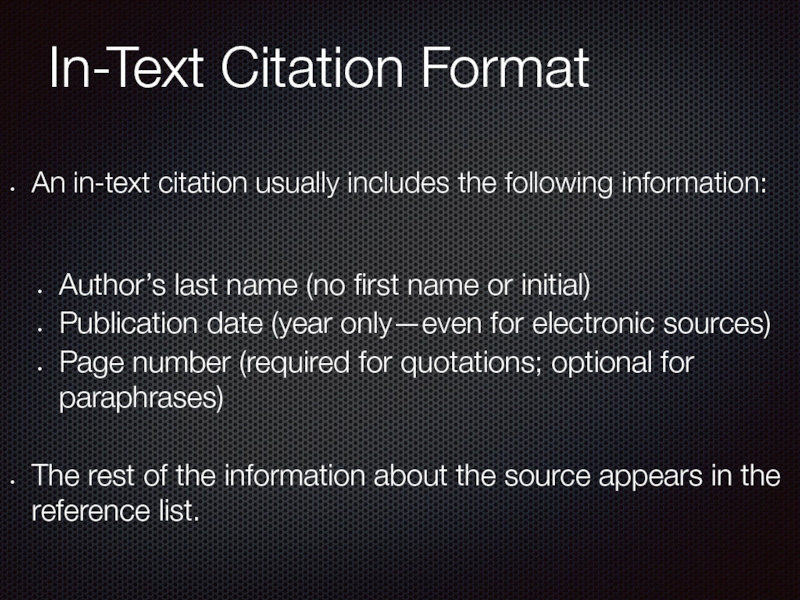 In-Text Citation Format

• An in-text citation usually includes the following information:

• Author's last name (no first name or initial)
• Publication date (year only—even for electronic sources)
• Page number (required for quotations; optional for paraphrases)

• The rest of the information about the source appears in the reference list.